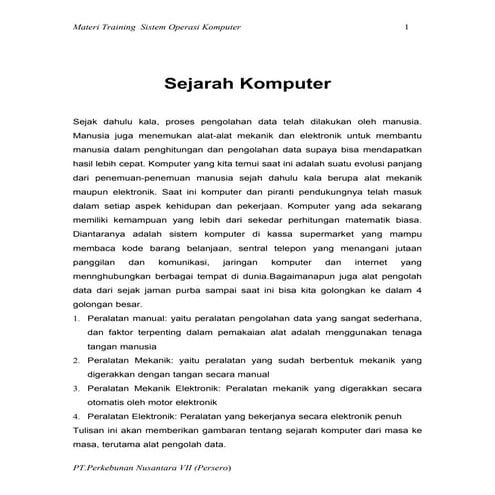 Materi Training Sistem Operasi Komputer 1

Sejarah Komputer

Sejak dahulu kala, proses pengolahan data telah dilakukan oleh manusia. Manusia juga menemukan alat-alat mekanik dan elektronik untuk membantu manusia dalam penghitungan dan pengolahan data supaya bisa mendapatkan hasil lebih cepat. Komputer yang kita temui saat ini adalah suatu evolusi panjang dari penemuan-penemuan manusia sejah dahulu kala berupa alat mekanik maupun elektronik. Saat ini komputer dan piranti pendukungnya telah masuk dalam setiap aspek kehidupan dan pekerjaan. Komputer yang ada sekarang memiliki kemampuan yang lebih dari sekedar perhitungan matematik biasa. Diantaranya adalah sistem komputer di kassa supermarket yang mampu membaca kode barang belanjaan, sentral telepon yang menangani jutaan panggilan dan komunikasi, jaringan komputer dan internet yang mennghubungkan berbagai tempat di dunia.Bagaimanapun juga alat pengolah data dari sejak jaman purba sampai saat ini bisa kita golongkan ke dalam 4 golongan besar.

1. Peralatan manual: yaitu peralatan pengolahan data yang sangat sederhana, dan faktor terpenting dalam pemakaian alat adalah menggunakan tenaga tangan manusia
2. Peralatan Mekanik: yaitu peralatan yang sudah berbentuk mekanik yang digerakkan dengan tangan secara manual
3. Peralatan Mekanik Elektronik: Peralatan mekanik yang digerakkan secara otomatis oleh motor elektronik
4. Peralatan Elektronik: Peralatan yang bekerjanya secara elektronik penuh

Tulisan ini akan memberikan gambaran tentang sejarah komputer dari masa ke masa, terutama alat pengolah data.

PT.Perkebunan Nusantara VII (Persero)